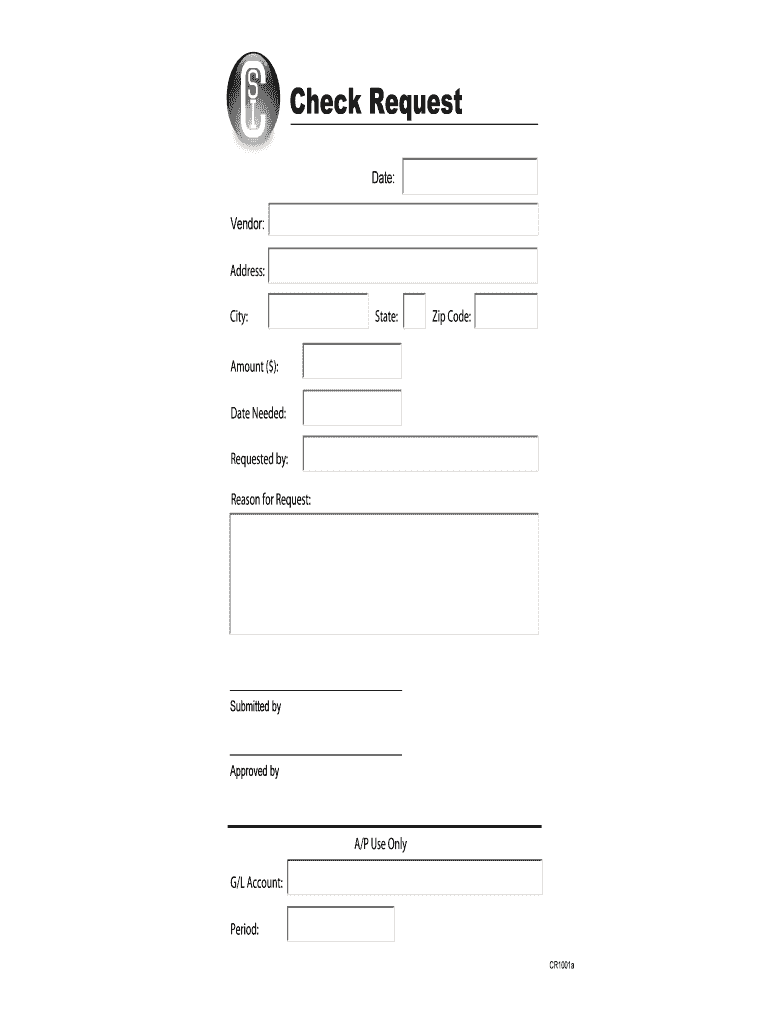 CSC

Check Request

Date:

Vendor:

Address:

City: State: Zip Code:

Amount ($):

Date Needed:

Requested by:

Reason for Request:

Submitted by

Approved by

A/P Use Only

G/L Account:

Period:

CR1001a